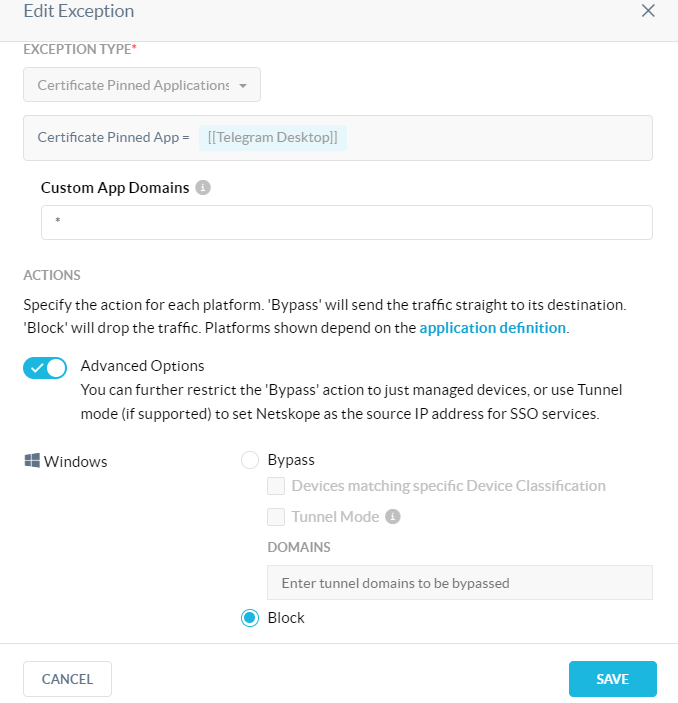 Edit Exception

EXCEPTION TYPE*

Certificate Pinned Applications

Certificate Pinned App = [[Telegram Desktop]]

Custom App Domains

*

ACTIONS

Specify the action for each platform. 'Bypass' will send the traffic straight to its destination. 'Block' will drop the traffic. Platforms shown depend on the application definition.

Advanced Options
You can further restrict the 'Bypass' action to just managed devices, or use Tunnel mode (if supported) to set Netskope as the source IP address for SSO services.

Windows

Bypass

Devices matching specific Device Classification

Tunnel Mode

DOMAINS

Enter tunnel domains to be bypassed

Block

CANCEL

SAVE